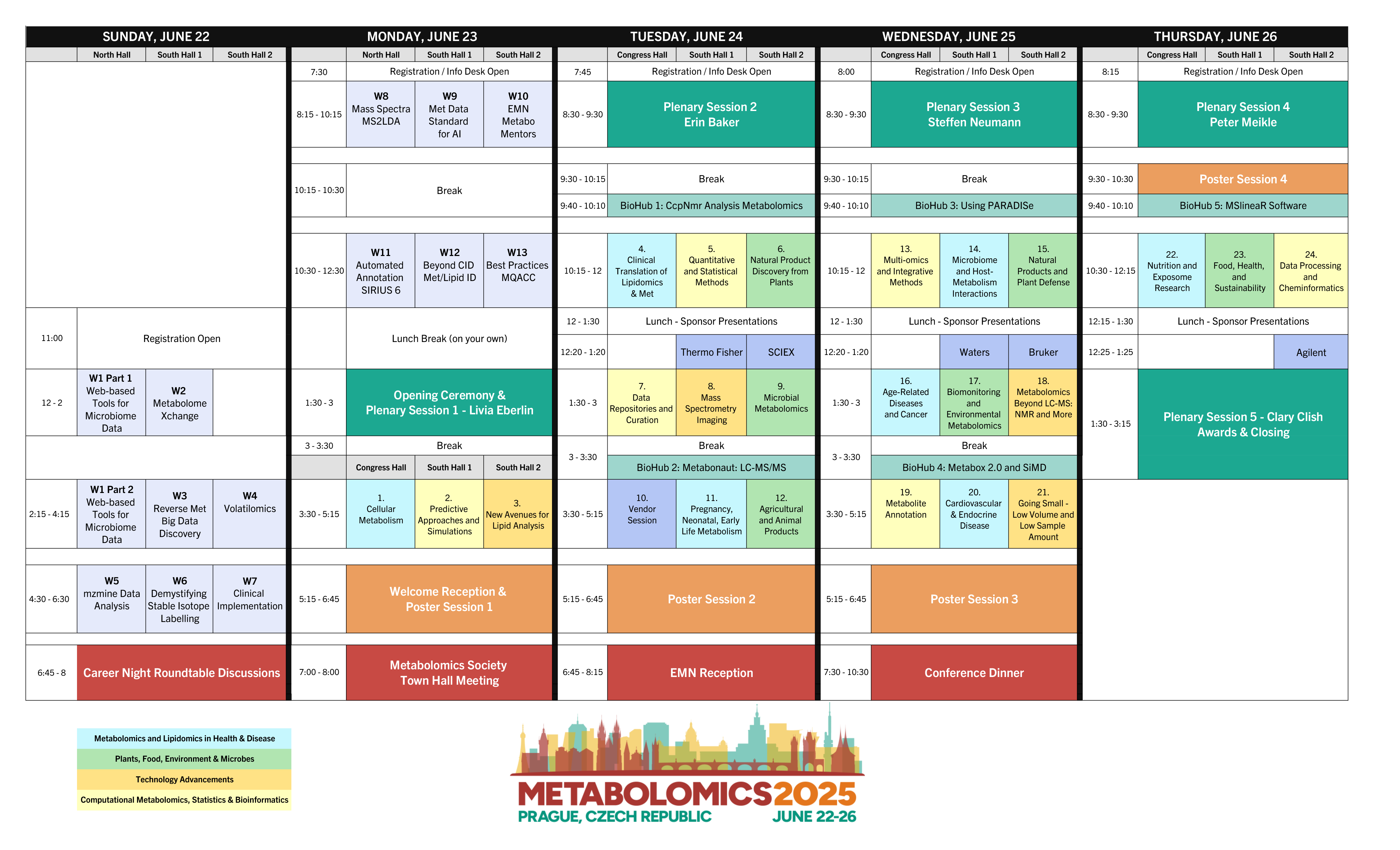 SUNDAY, JUNE 22

| | North Hall | South Hall 1 | South Hall 2 |
|---|---|---|---|
| 11:00 | Registration Open | | |
| 12 - 2 | W1 Part 1 Web-based Tools for Microbiome Data | W2 Metabolome Xchange | |
| 2:15 - 4:15 | W1 Part 2 Web-based Tools for Microbiome Data | W3 Reverse Met Big Data Discovery | W4 Volatilomics |
| 4:30 - 6:30 | W5 mzmine Data Analysis | W6 Demystifying Stable Isotope Labelling | W7 Clinical Implementation |
| 6:45 - 8 | Career Night Roundtable Discussions | | |

MONDAY, JUNE 23

| | North Hall | South Hall 1 | South Hall 2 |
|---|---|---|---|
| 7:30 | Registration / Info Desk Open | | |
| 8:15 - 10:15 | W8 Mass Spectra MS2LDA | W9 Met Data Standard for AI | W10 EMN Metabo Mentors |
| 10:15 - 10:30 | Break | | |
| 10:30 - 12:30 | W11 Automated Annotation SIRIUS 6 | W12 Beyond CID Met/Lipid ID | W13 Best Practices MQACC |
| | Lunch Break (on your own) | | |
| 1:30 - 3 | Opening Ceremony & Plenary Session 1 - Livia Eberlin | | |
| 3 - 3:30 | Break | | |
| | Congress Hall | South Hall 1 | South Hall 2 |
| 3:30 - 5:15 | 1. Cellular Metabolism | 2. Predictive Approaches and Simulations | 3. New Avenues for Lipid Analysis |
| 5:15 - 6:45 | Welcome Reception & Poster Session 1 | | |
| 7:00 - 8:00 | Metabolomics Society Town Hall Meeting | | |

TUESDAY, JUNE 24

| | Congress Hall | South Hall 1 | South Hall 2 |
|---|---|---|---|
| 7:45 | Registration / Info Desk Open | | |
| 8:30 - 9:30 | Plenary Session 2 Erin Baker | | |
| 9:30 - 10:15 | Break | | |
| 9:40 - 10:10 | BioHub 1: CcpNmr Analysis Metabolomics | | |
| 10:15 - 12 | 4. Clinical Translation of Lipidomics & Met | 5. Quantitative and Statistical Methods | 6. Natural Product Discovery from Plants |
| 12 - 1:30 | Lunch - Sponsor Presentations | | |
| 12:20 - 1:20 | | Thermo Fisher | SCIEX |
| 1:30 - 3 | 7. Data Repositories and Curation | 8. Mass Spectrometry Imaging | 9. Microbial Metabolomics |
| 3 - 3:30 | Break | | |
| | BioHub 2: Metabonaut: LC-MS/MS | | |
| 3:30 - 5:15 | 10. Vendor Session | 11. Pregnancy, Neonatal, Early Life Metabolism | 12. Agricultural and Animal Products |
| 5:15 - 6:45 | Poster Session 2 | | |
| 6:45 - 8:15 | EMN Reception | | |

WEDNESDAY, JUNE 25

| | Congress Hall | South Hall 1 | South Hall 2 |
|---|---|---|---|
| 8:00 | Registration / Info Desk Open | | |
| 8:30 - 9:30 | Plenary Session 3 Steffen Neumann | | |
| 9:30 - 10:15 | Break | | |
| 9:40 - 10:10 | BioHub 3: Using PARADISe | | |
| 10:15 - 12 | 13. Multi-omics and Integrative Methods | 14. Microbiome and Host-Metabolism Interactions | 15. Natural Products and Plant Defense |
| 12 - 1:30 | Lunch - Sponsor Presentations | | |
| 12:20 - 1:20 | | Waters | Bruker |
| 1:30 - 3 | 16. Age-Related Diseases and Cancer | 17. Biomonitoring and Environmental Metabolomics | 18. Metabolomics Beyond LC-MS: NMR and More |
| 3 - 3:30 | Break | | |
| | BioHub 4: Metabox 2.0 and SiMD | | |
| 3:30 - 5:15 | 19. Metabolite Annotation | 20. Cardiovascular & Endocrine Disease | 21. Going Small - Low Volume and Low Sample Amount |
| 5:15 - 6:45 | Poster Session 3 | | |
| 7:30 - 10:30 | Conference Dinner | | |

THURSDAY, JUNE 26

| | Congress Hall | South Hall 1 | South Hall 2 |
|---|---|---|---|
| 8:15 | Registration / Info Desk Open | | |
| 8:30 - 9:30 | Plenary Session 4 Peter Meikle | | |
| 9:30 - 10:30 | Poster Session 4 | | |
| 9:40 - 10:10 | BioHub 5: MSlineaR Software | | |
| 10:30 - 12:15 | 22. Nutrition and Exposome Research | 23. Food, Health, and Sustainability | 24. Data Processing and Cheminformatics |
| 12:15 - 1:30 | Lunch - Sponsor Presentations | | |
| 12:25 - 1:25 | | | Agilent |
| 1:30 - 3:15 | Plenary Session 5 - Clary Clish Awards & Closing | | |

Metabolomics and Lipidomics in Health & Disease
Plants, Food, Environment & Microbes
Technology Advancements
Computational Metabolomics, Statistics & Bioinformatics

METABOLOMICS2025
PRAGUE, CZECH REPUBLIC JUNE 22-26